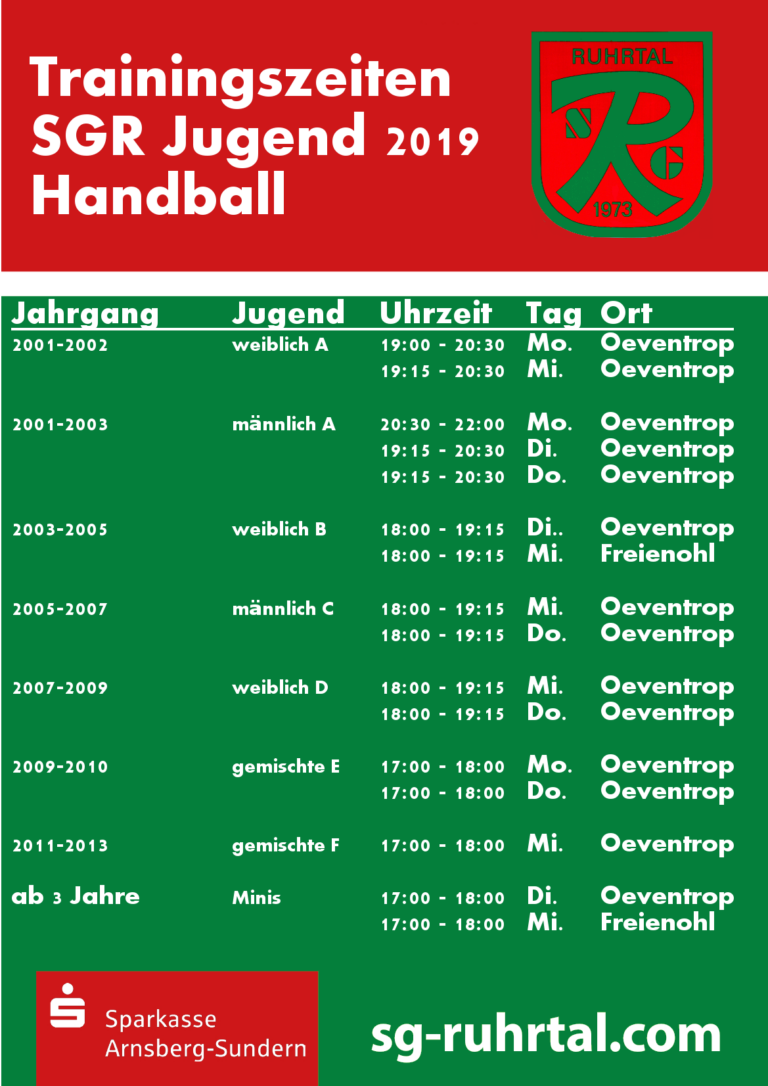 Trainingszeiten
SGR Jugend 2019
Handball

RUHRTAL
S R G
1973

| Jahrgang | Jugend | Uhrzeit | Tag | Ort |
|---|---|---|---|---|
| 2001-2002 | weiblich A | 19:00 - 20:30 | Mo. | Oeventrop |
| | | 19:15 - 20:30 | Mi. | Oeventrop |
| 2001-2003 | männlich A | 20:30 - 22:00 | Mo. | Oeventrop |
| | | 19:15 - 20:30 | Di. | Oeventrop |
| | | 19:15 - 20:30 | Do. | Oeventrop |
| 2003-2005 | weiblich B | 18:00 - 19:15 | Di.. | Oeventrop |
| | | 18:00 - 19:15 | Mi. | Freienohl |
| 2005-2007 | männlich C | 18:00 - 19:15 | Mi. | Oeventrop |
| | | 18:00 - 19:15 | Do. | Oeventrop |
| 2007-2009 | weiblich D | 18:00 - 19:15 | Mi. | Oeventrop |
| | | 18:00 - 19:15 | Do. | Oeventrop |
| 2009-2010 | gemischte E | 17:00 - 18:00 | Mo. | Oeventrop |
| | | 17:00 - 18:00 | Do. | Oeventrop |
| 2011-2013 | gemischte F | 17:00 - 18:00 | Mi. | Oeventrop |
| ab 3 Jahre | Minis | 17:00 - 18:00 | Di. | Oeventrop |
| | | 17:00 - 18:00 | Mi. | Freienohl |

Sparkasse
Arnsberg-Sundern

sg-ruhrtal.com